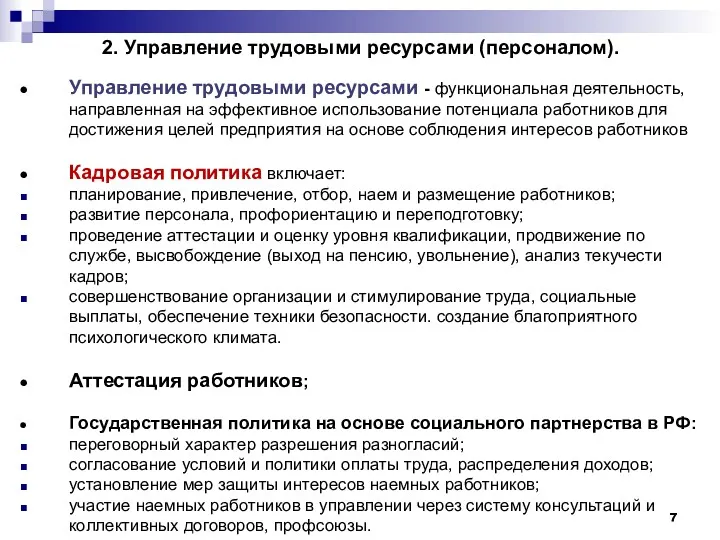 2. Управление трудовыми ресурсами (персоналом).

Управление трудовыми ресурсами - функциональная деятельность, направленная на эффективное использование потенциала работников для достижения целей предприятия на основе соблюдения интересов работников

Кадровая политика включает:
планирование, привлечение, отбор, наем и размещение работников;
развитие персонала, профориентацию и переподготовку;
проведение аттестации и оценку уровня квалификации, продвижение по службе, высвобождение (выход на пенсию, увольнение), анализ текучести кадров;
совершенствование организации и стимулирование труда, социальные выплаты, обеспечение техники безопасности. создание благоприятного психологического климата.

Аттестация работников;

Государственная политика на основе социального партнерства в РФ:
переговорный характер разрешения разногласий;
согласование условий и политики оплаты труда, распределения доходов;
установление мер защиты интересов наемных работников;
участие наемных работников в управлении через систему консультаций и коллективных договоров, профсоюзы.

7